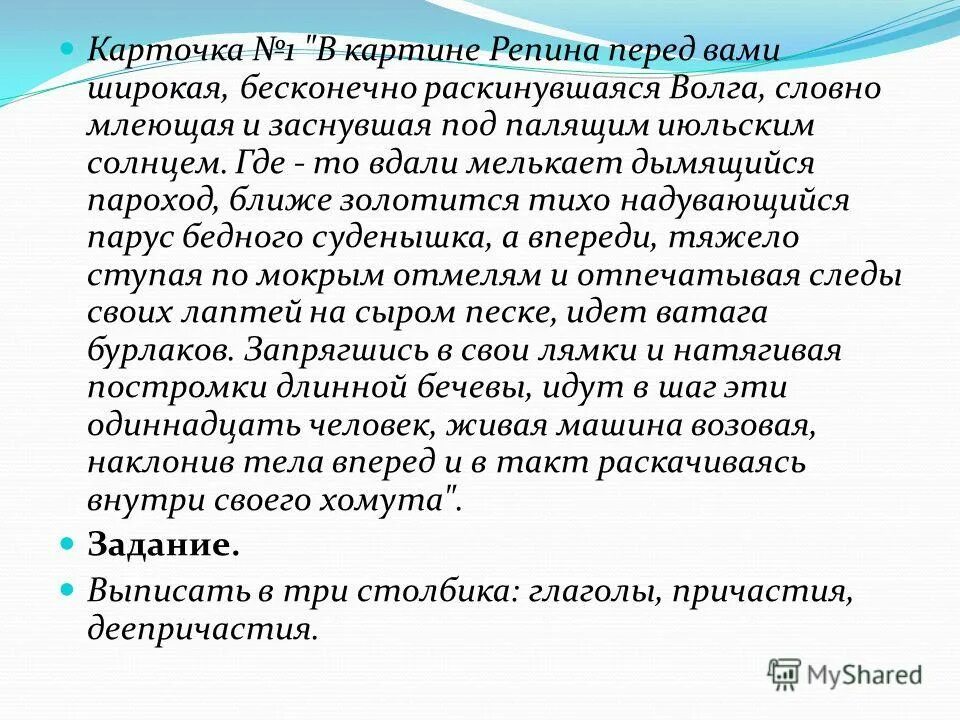 Карточка №1 "В картине Репина перед вами широкая, бесконечно раскинувшаяся Волга, словно млеющая и заснувшая под палящим июльским солнцем. Где - то вдали мелькает дымящийся пароход, ближе золотится тихо надувающийся парус бедного суденышка, а впереди, тяжело ступая по мокрым отмелям и отпечатывая следы своих лаптей на сыром песке, идет ватага бурлаков. Запрягшись в свои лямки и натягивая постромки длинной бечевы, идут в шаг эти одиннадцать человек, живая машина возовая, наклонив тела вперед и в такт раскачиваясь внутри своего хомута".

Задание.

Выписать в три столбика: глаголы, причастия, деепричастия.

MyShared